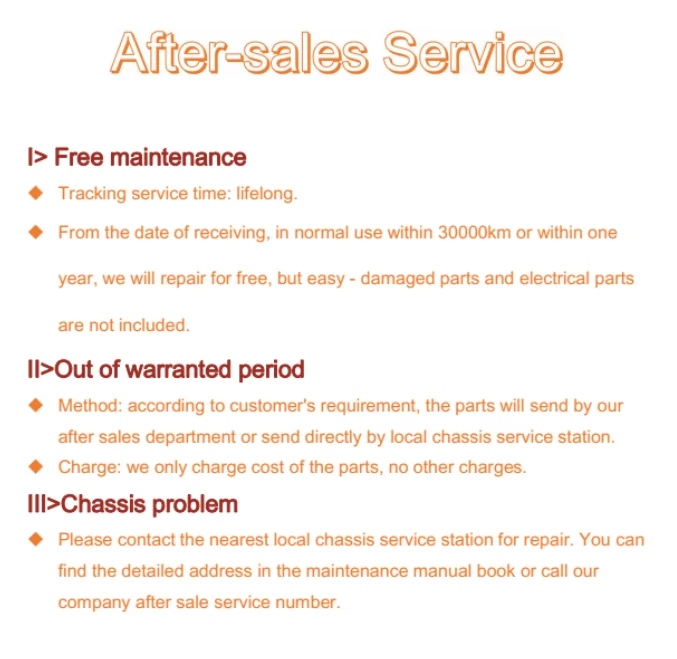 After-sales Service

I> Free maintenance

◆ Tracking service time: lifelong.

◆ From the date of receiving, in normal use within 30000km or within one year, we will repair for free, but easy - damaged parts and electrical parts are not included.

II>Out of warranted period

◆ Method: according to customer's requirement, the parts will send by our after sales department or send directly by local chassis service station.

◆ Charge: we only charge cost of the parts, no other charges.

III>Chassis problem

◆ Please contact the nearest local chassis service station for repair. You can find the detailed address in the maintenance manual book or call our company after sale service number.